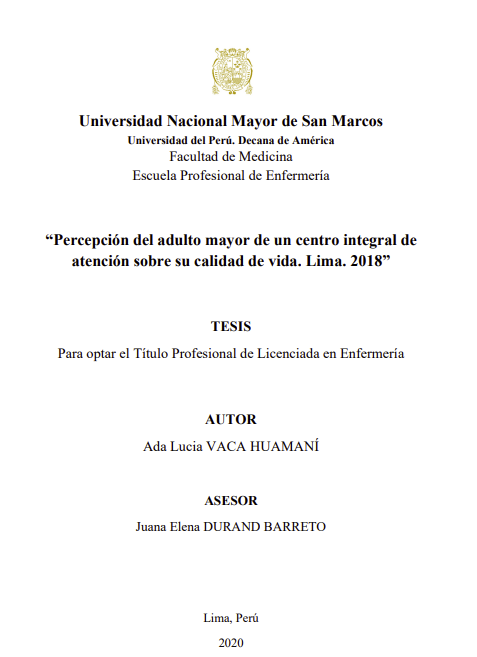 Universidad Nacional Mayor de San Marcos
Universidad del Perú. Decana de América
Facultad de Medicina
Escuela Profesional de Enfermería

“Percepción del adulto mayor de un centro integral de atención sobre su calidad de vida. Lima. 2018”

TESIS
Para optar el Título Profesional de Licenciada en Enfermería

AUTOR
Ada Lucia VACA HUAMANÍ

ASESOR
Juana Elena DURAND BARRETO

Lima, Perú
2020